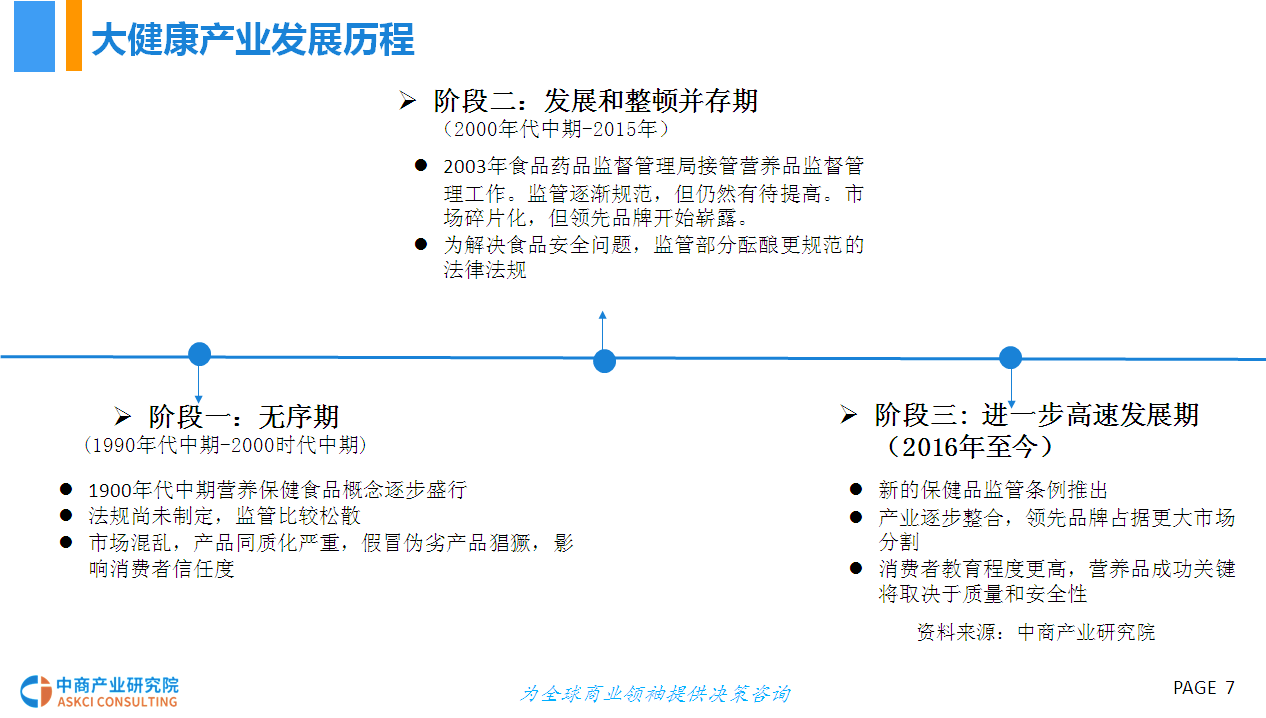 大健康产业发展历程

➢ 阶段二：发展和整顿并存期
（2000年代中期-2015年）

• 2003年食品药品监督管理局接管营养品监督管理工作。监管逐渐规范，但仍然有待提高。市场碎片化，但领先品牌开始崭露。
• 为解决食品安全问题，监管部分酝酿更规范的法律法规

➢ 阶段一：无序期
（1990年代中期-2000时代中期）

• 1900年代中期营养保健食品概念逐步盛行
• 法规尚未制定，监管比较松散
• 市场混乱，产品同质化严重，假冒伪劣产品猖獗，影响消费者信任度

➢ 阶段三：进一步高速发展期
（2016年至今）

• 新的保健品监管条例推出
• 产业逐步整合，领先品牌占据更大市场分割
• 消费者教育程度更高，营养品成功关键将取决于质量和安全性

资料来源：中商产业研究院

中商产业研究院
ASKCI CONSULTING

为全球商业领袖提供决策咨询

PAGE 7